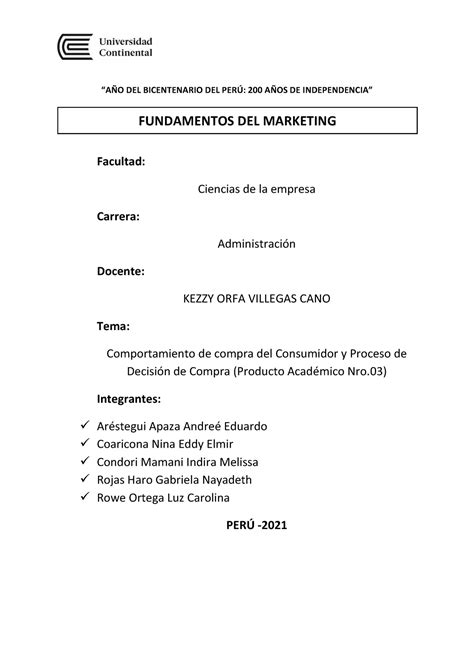 Universidad Continental

"AÑO DEL BICENTENARIO DEL PERÚ: 200 AÑOS DE INDEPENDENCIA"

FUNDAMENTOS DEL MARKETING

Facultad:

Ciencias de la empresa

Carrera:

Administración

Docente:

KEZZY ORFA VILLEGAS CANO

Tema:

Comportamiento de compra del Consumidor y Proceso de Decisión de Compra (Producto Académico Nro.03)

Integrantes:

✓ Aréstegui Apaza Andreé Eduardo
✓ Coaricona Nina Eddy Elmir
✓ Condori Mamani Indira Melissa
✓ Rojas Haro Gabriela Nayadeth
✓ Rowe Ortega Luz Carolina

PERÚ -2021